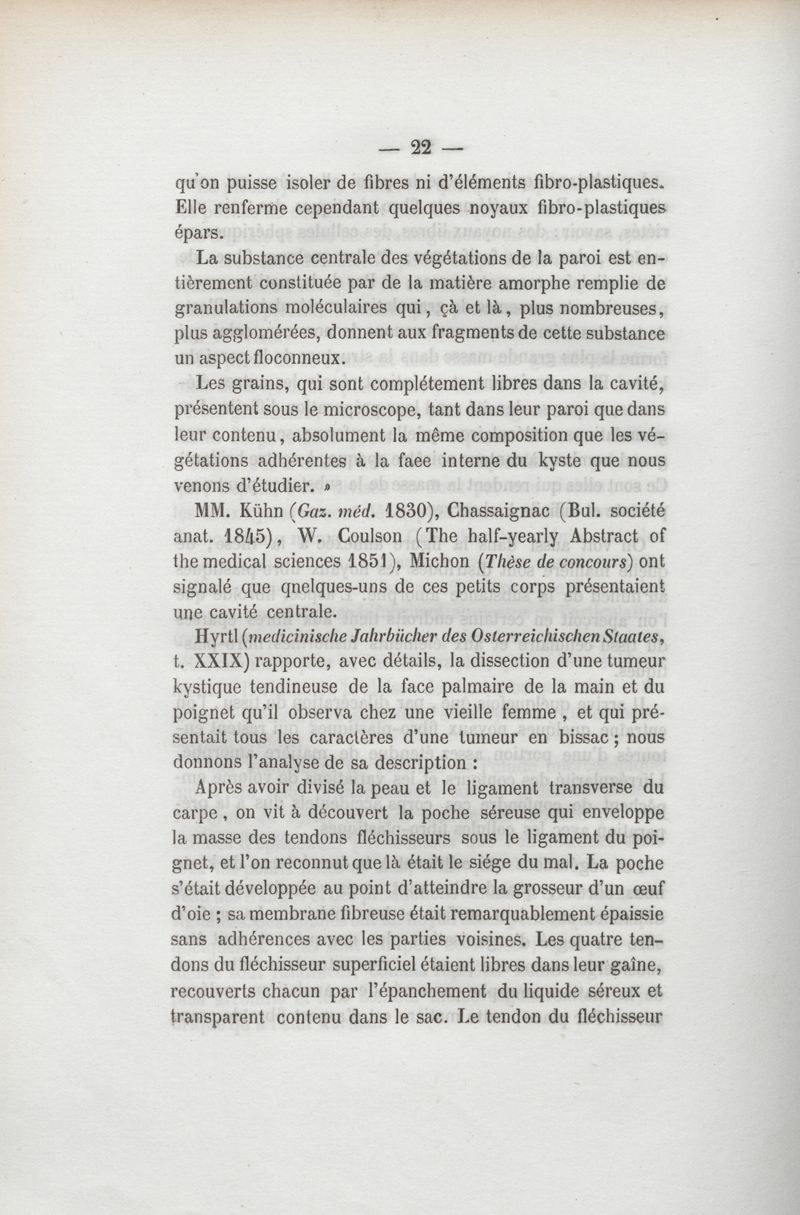 — 22 —

qu'on puisse isoler de fibres ni d'éléments fibro-plastiques. Elle renferme cependant quelques noyaux fibro-plastiques épars.

La substance centrale des végétations de la paroi est entièrement constituée par de la matière amorphe remplie de granulations moléculaires qui, çà et là, plus nombreuses, plus agglomérées, donnent aux fragments de cette substance un aspect floconneux.

Les grains, qui sont complétement libres dans la cavité, présentent sous le microscope, tant dans leur paroi que dans leur contenu, absolument la même composition que les végétations adhérentes à la faee interne du kyste que nous venons d'étudier. »

MM. Kühn (Gaz. méd. 1830), Chassaignac (Bul. société anat. 1845), W. Coulson (The half-yearly Abstract of the medical sciences 1851), Michon (Thèse de concours) ont signalé que qnelques-uns de ces petits corps présentaient une cavité centrale.

Hyrtl (medicinische Jahrbücher des Osterreichischen Staates, t. XXIX) rapporte, avec détails, la dissection d'une tumeur kystique tendineuse de la face palmaire de la main et du poignet qu'il observa chez une vieille femme, et qui présentait tous les caractères d'une tumeur en bissac ; nous donnons l'analyse de sa description :

Après avoir divisé la peau et le ligament transverse du carpe, on vit à découvert la poche séreuse qui enveloppe la masse des tendons fléchisseurs sous le ligament du poignet, et l'on reconnut que là était le siége du mal. La poche s'était développée au point d'atteindre la grosseur d'un œuf d'oie ; sa membrane fibreuse était remarquablement épaissie sans adhérences avec les parties voisines. Les quatre tendons du fléchisseur superficiel étaient libres dans leur gaîne, recouverts chacun par l'épanchement du liquide séreux et transparent contenu dans le sac. Le tendon du fléchisseur